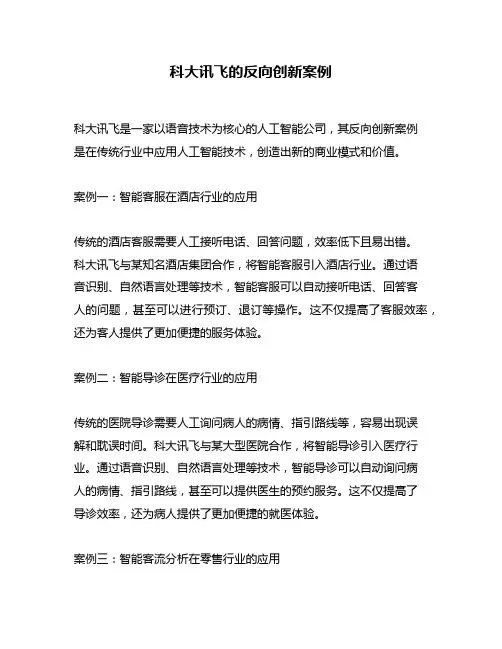 科大讯飞的反向创新案例

科大讯飞是一家以语音技术为核心的人工智能公司，其反向创新案例是在传统行业中应用人工智能技术，创造出新的商业模式和价值。

案例一：智能客服在酒店行业的应用

传统的酒店客服需要人工接听电话、回答问题，效率低下且易出错。科大讯飞与某知名酒店集团合作，将智能客服引入酒店行业。通过语音识别、自然语言处理等技术，智能客服可以自动接听电话、回答客人的问题，甚至可以进行预订、退订等操作。这不仅提高了客服效率，还为客人提供了更加便捷的服务体验。

案例二：智能导诊在医疗行业的应用

传统的医院导诊需要人工询问病人的病情、指引路线等，容易出现误解和耽误时间。科大讯飞与某大型医院合作，将智能导诊引入医疗行业。通过语音识别、自然语言处理等技术，智能导诊可以自动询问病人的病情、指引路线，甚至可以提供医生的预约服务。这不仅提高了导诊效率，还为病人提供了更加便捷的就医体验。

案例三：智能客流分析在零售行业的应用